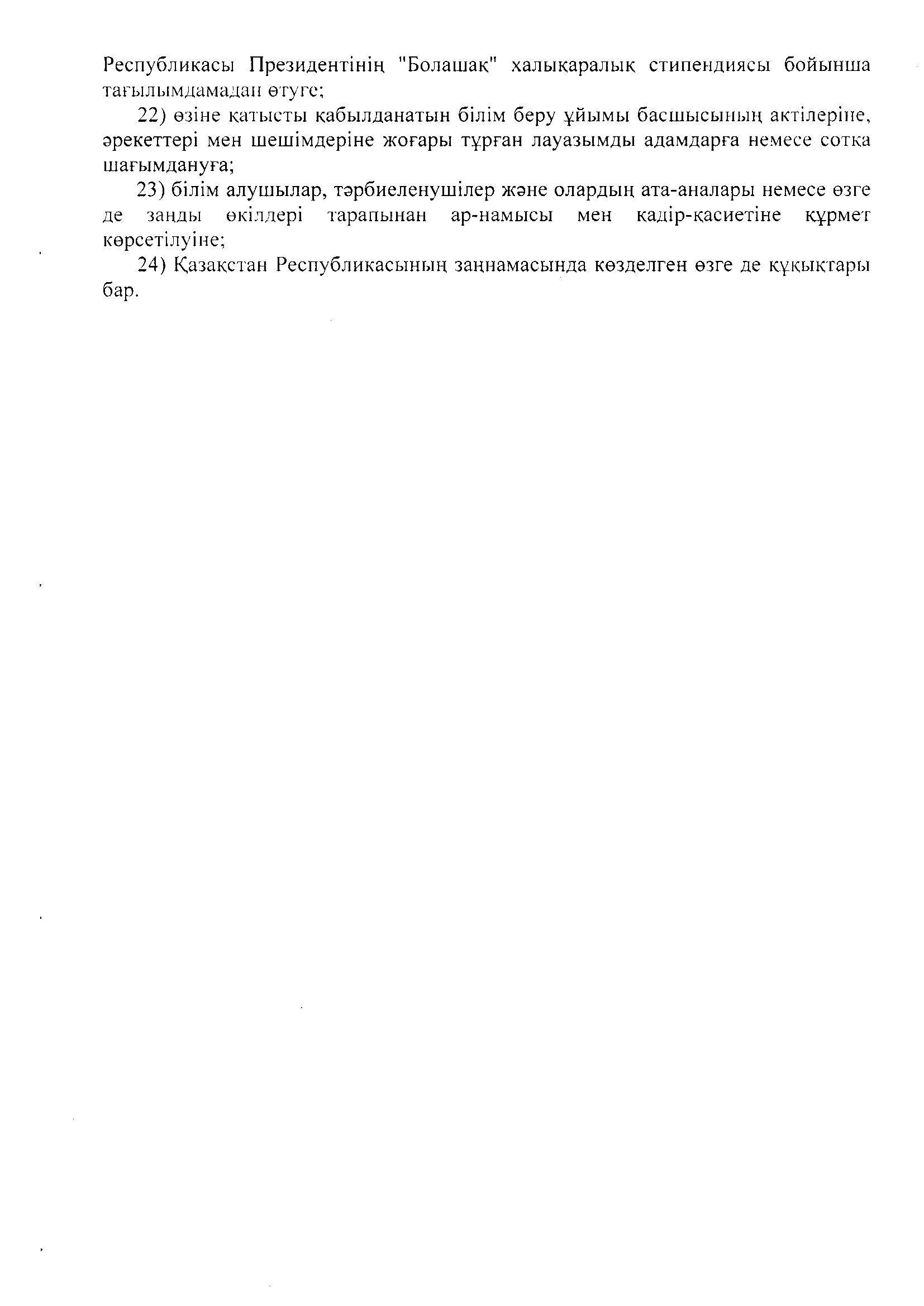 Республикасы Президентінің "Болашақ" халықаралық стипендиясы бойынша тағылымдамадан өтуге;

22) өзіне қатысты қабылданатын білім беру ұйымы басшысының актілеріне, әрекеттері мен шешімдеріне жоғары тұрған лауазымды адамдарға немесе сотқа шағымдануға;

23) білім алушылар, тәрбиеленушілер және олардың ата-аналары немесе өзге де заңды өкілдері тарапынан ар-намысы мен қадір-қасиетіне құрмет көрсетілуіне;

24) Қазақстан Республикасының заңнамасында көзделген өзге де құқықтары бар.